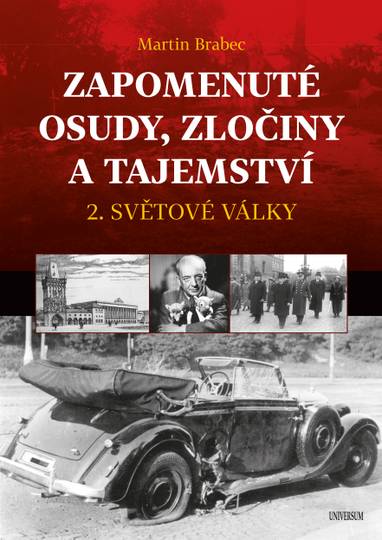 Martin Brabec

ZAPOMENUTÉ OSUDY, ZLOČINY A TAJEMSTVÍ

2. SVĚTOVÉ VÁLKY

UNIVERSUM